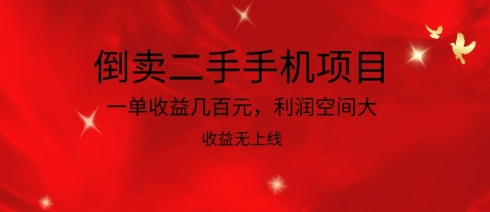 倒卖二手手机项目

一单收益几百元，利润空间大

收益无上线